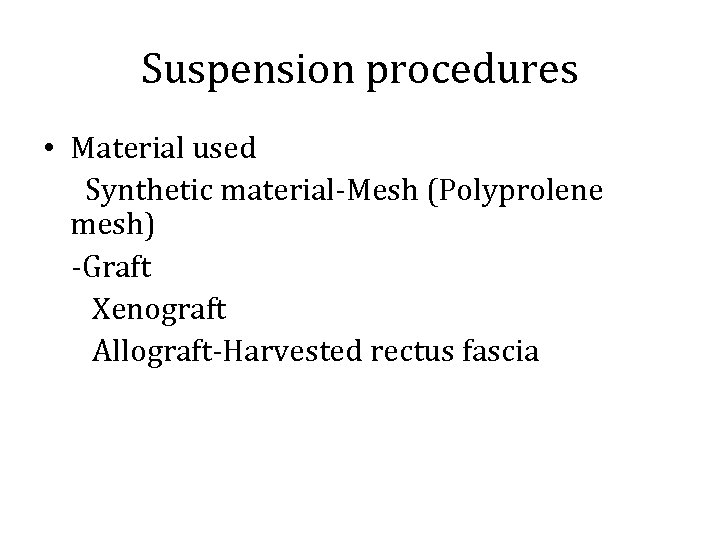 Suspension procedures

• Material used

Synthetic material-Mesh (Polyprolene mesh)

-Graft

Xenograft

Allograft-Harvested rectus fascia